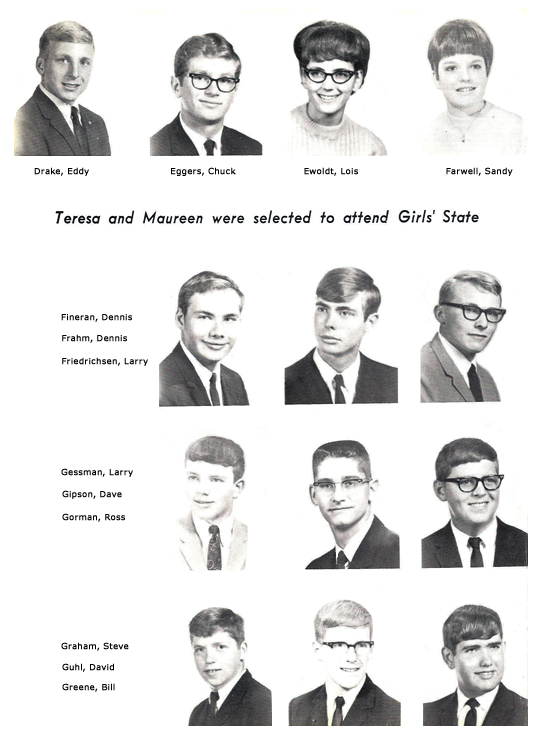 Drake, Eddy

Eggers, Chuck

Ewoldt, Lois

Farwell, Sandy

Teresa and Maureen were selected to attend Girls' State

Fineran, Dennis
Frahm, Dennis
Friedrichsen, Larry

Gessman, Larry
Gipson, Dave
Gorman, Ross

Graham, Steve
Guhl, David
Greene, Bill